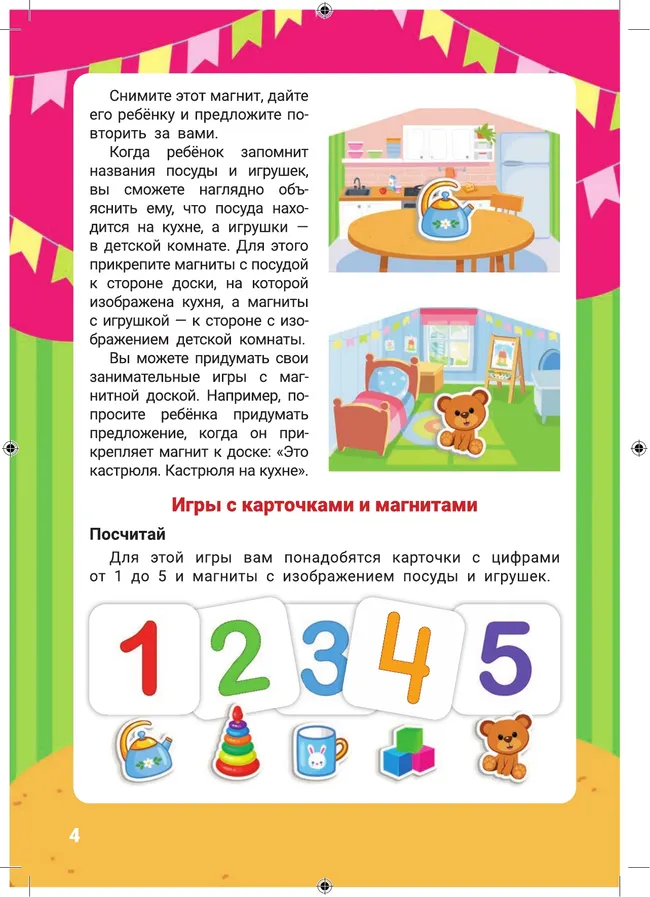 Снимите этот магнит, дайте его ребёнку и предложите повторить за вами.

Когда ребёнок запомнит названия посуды и игрушек, вы сможете наглядно объяснить ему, что посуда находится на кухне, а игрушки — в детской комнате. Для этого прикрепите магниты с посудой к стороне доски, на которой изображена кухня, а магниты с игрушкой — к стороне с изображением детской комнаты.

Вы можете придумать свои занимательные игры с магнитной доской. Например, попросите ребёнка придумать предложение, когда он прикрепляет магнит к доске: «Это кастрюля. Кастрюля на кухне».

Игры с карточками и магнитами

Посчитай

Для этой игры вам понадобятся карточки с цифрами от 1 до 5 и магниты с изображением посуды и игрушек.

1 2 3 4 5

4